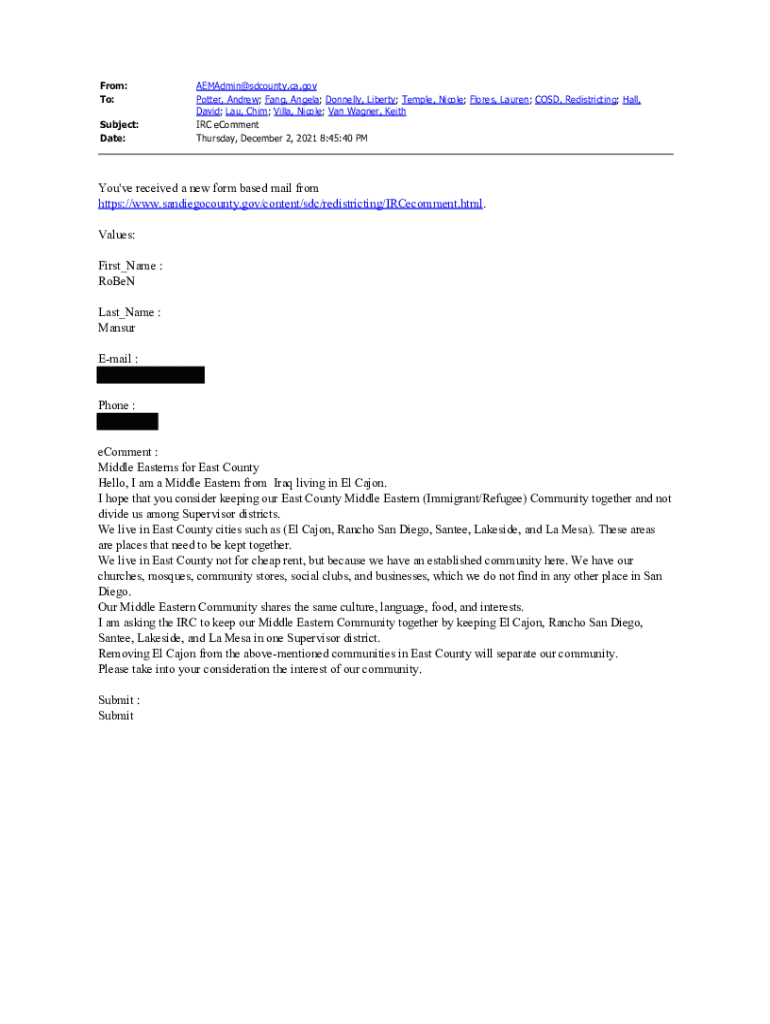 From: AEMAdmin@sdcounty.ca.gov
To: Potter, Andrew; Fang, Angela; Donnelly, Liberty; Temple, Nicole; Flores, Lauren; COSD, Redistricting; Hall, David; Lau, Chim; Villa, Nicole; Van Wagner, Keith
Subject: IRC eComment
Date: Thursday, December 2, 2021 8:45:40 PM

You've received a new form based mail from https://www.sandiegocounty.gov/content/sdc/redistricting/IRCecomment.html.

Values:

First_Name :
RoBeN

Last_Name :
Mansur

E-mail :

Phone :

eComment :
Middle Easterns for East County
Hello, I am a Middle Eastern from Iraq living in El Cajon.
I hope that you consider keeping our East County Middle Eastern (Immigrant/Refugee) Community together and not divide us among Supervisor districts.
We live in East County cities such as (El Cajon, Rancho San Diego, Santee, Lakeside, and La Mesa). These areas are places that need to be kept together.
We live in East County not for cheap rent, but because we have an established community here. We have our churches, mosques, community stores, social clubs, and businesses, which we do not find in any other place in San Diego.
Our Middle Eastern Community shares the same culture, language, food, and interests.
I am asking the IRC to keep our Middle Eastern Community together by keeping El Cajon, Rancho San Diego, Santee, Lakeside, and La Mesa in one Supervisor district.
Removing El Cajon from the above-mentioned communities in East County will separate our community.
Please take into your consideration the interest of our community.

Submit :
Submit